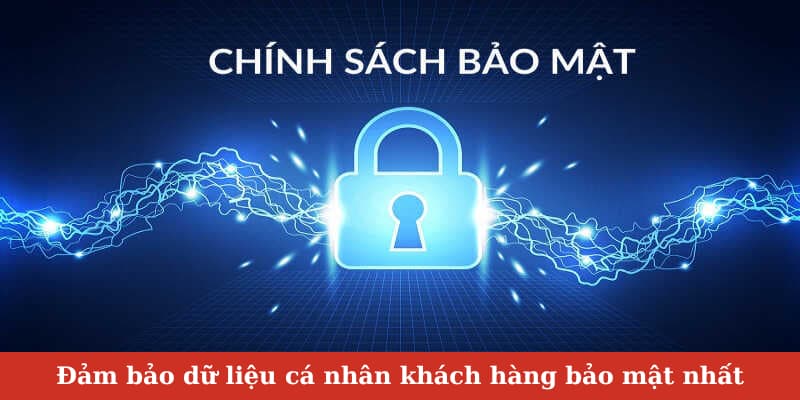 CHÍNH SÁCH BẢO MẬT

Đảm bảo dữ liệu cá nhân khách hàng bảo mật nhất